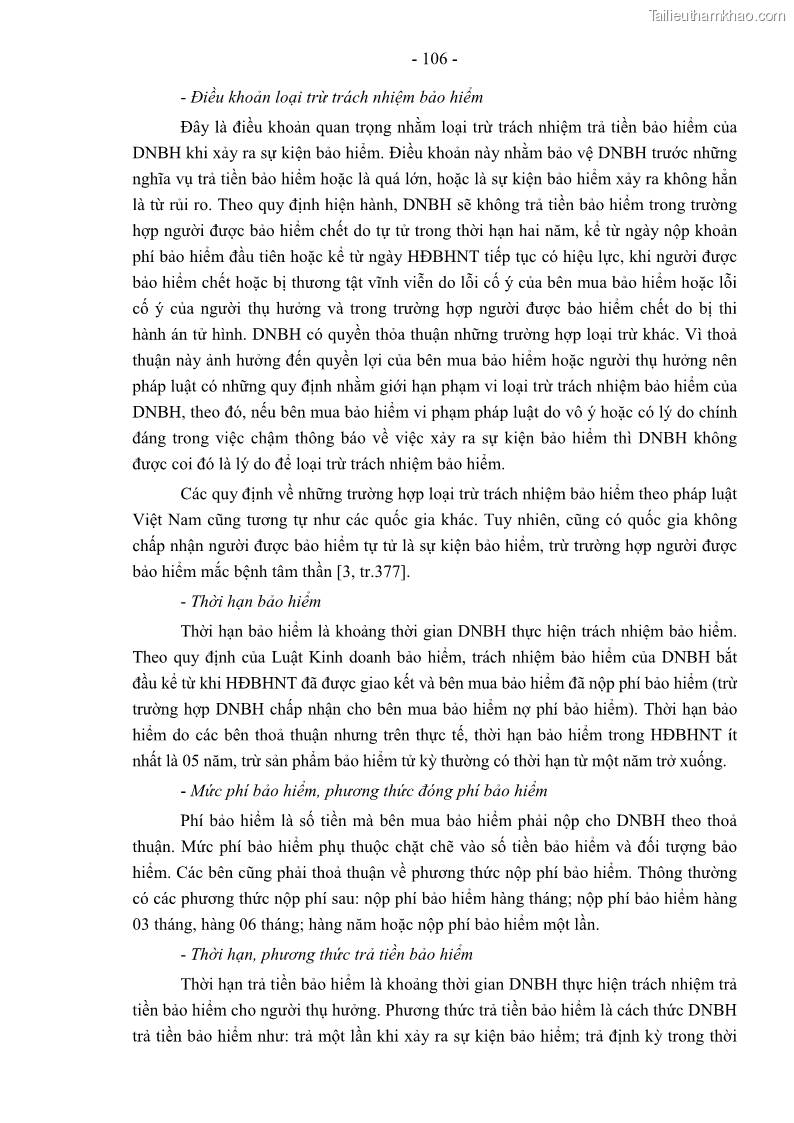 Tailieuthamkhao.com

- 106 -

- Điều khoản loại trừ trách nhiệm bảo hiểm

Đây là điều khoản quan trọng nhằm loại trừ trách nhiệm trả tiền bảo hiểm của DNBH khi xảy ra sự kiện bảo hiểm. Điều khoản này nhằm bảo vệ DNBH trước những nghĩa vụ trả tiền bảo hiểm hoặc là quá lớn, hoặc là sự kiện bảo hiểm xảy ra không hẳn là từ rủi ro. Theo quy định hiện hành, DNBH sẽ không trả tiền bảo hiểm trong trường hợp người được bảo hiểm chết do tự tử trong thời hạn hai năm, kể từ ngày nộp khoản phí bảo hiểm đầu tiên hoặc kể từ ngày HĐBHNT tiếp tục có hiệu lực, khi người được bảo hiểm chết hoặc bị thương tật vĩnh viễn do lỗi cố ý của bên mua bảo hiểm hoặc lỗi cố ý của người thụ hưởng và trong trường hợp người được bảo hiểm chết do bị thi hành án tử hình. DNBH có quyền thỏa thuận những trường hợp loại trừ khác. Vì thoả thuận này ảnh hưởng đến quyền lợi của bên mua bảo hiểm hoặc người thụ hưởng nên pháp luật có những quy định nhằm giới hạn phạm vi loại trừ trách nhiệm bảo hiểm của DNBH, theo đó, nếu bên mua bảo hiểm vi phạm pháp luật do vô ý hoặc có lý do chính đáng trong việc chậm thông báo về việc xảy ra sự kiện bảo hiểm thì DNBH không được coi đó là lý do để loại trừ trách nhiệm bảo hiểm.

Các quy định về những trường hợp loại trừ trách nhiệm bảo hiểm theo pháp luật Việt Nam cũng tương tự như các quốc gia khác. Tuy nhiên, cũng có quốc gia không chấp nhận người được bảo hiểm tự tử là sự kiện bảo hiểm, trừ trường hợp người được bảo hiểm mắc bệnh tâm thần [3, tr.377].

- Thời hạn bảo hiểm

Thời hạn bảo hiểm là khoảng thời gian DNBH thực hiện trách nhiệm bảo hiểm. Theo quy định của Luật Kinh doanh bảo hiểm, trách nhiệm bảo hiểm của DNBH bắt đầu kể từ khi HĐBHNT đã được giao kết và bên mua bảo hiểm đã nộp phí bảo hiểm (trừ trường hợp DNBH chấp nhận cho bên mua bảo hiểm nợ phí bảo hiểm). Thời hạn bảo hiểm do các bên thoả thuận nhưng trên thực tế, thời hạn bảo hiểm trong HĐBHNT ít nhất là 05 năm, trừ sản phẩm bảo hiểm tử kỳ thường có thời hạn từ một năm trở xuống.

- Mức phí bảo hiểm, phương thức đóng phí bảo hiểm

Phí bảo hiểm là số tiền mà bên mua bảo hiểm phải nộp cho DNBH theo thoả thuận. Mức phí bảo hiểm phụ thuộc chặt chẽ vào số tiền bảo hiểm và đối tượng bảo hiểm. Các bên cũng phải thoả thuận về phương thức nộp phí bảo hiểm. Thông thường có các phương thức nộp phí sau: nộp phí bảo hiểm hàng tháng; nộp phí bảo hiểm hàng 03 tháng, hàng 06 tháng; hàng năm hoặc nộp phí bảo hiểm một lần.

- Thời hạn, phương thức trả tiền bảo hiểm

Thời hạn trả tiền bảo hiểm là khoảng thời gian DNBH thực hiện trách nhiệm trả tiền bảo hiểm cho người thụ hưởng. Phương thức trả tiền bảo hiểm là cách thức DNBH trả tiền bảo hiểm như: trả một lần khi xảy ra sự kiện bảo hiểm; trả định kỳ trong thời